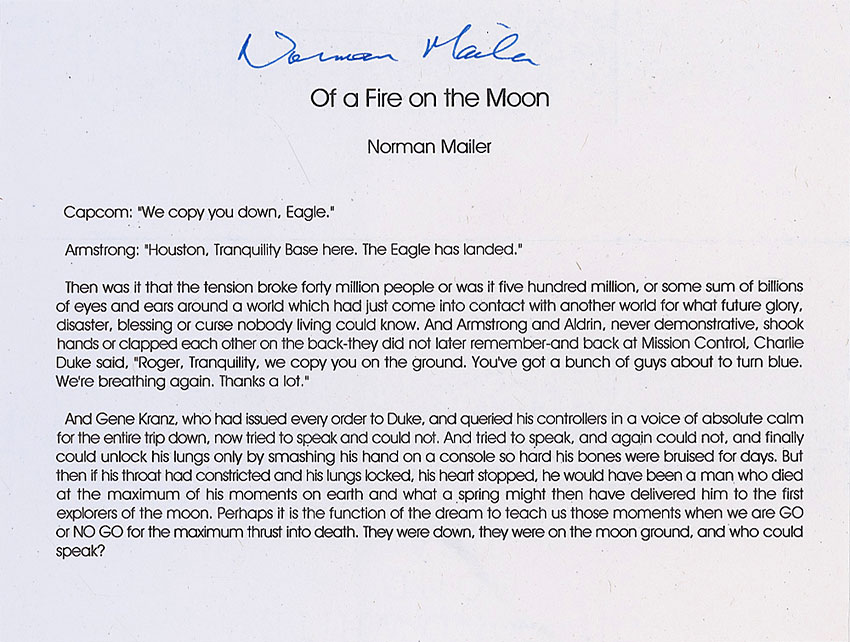 Norman Mailer

Of a Fire on the Moon

Norman Mailer

Capcom: "We copy you down, Eagle."

Armstrong: "Houston, Tranquility Base here. The Eagle has landed."

Then was it that the tension broke forty million people or was it five hundred million, or some sum of billions of eyes and ears around a world which had just come into contact with another world for what future glory, disaster, blessing or curse nobody living could know. And Armstrong and Aldrin, never demonstrative, shook hands or clapped each other on the back-they did not later remember-and back at Mission Control, Charlie Duke said, "Roger, Tranquility, we copy you on the ground. You've got a bunch of guys about to turn blue. We're breathing again. Thanks a lot."

And Gene Kranz, who had issued every order to Duke, and queried his controllers in a voice of absolute calm for the entire trip down, now tried to speak and could not. And tried to speak, and again could not, and finally could unlock his lungs only by smashing his hand on a console so hard his bones were bruised for days. But then if his throat had constricted and his lungs locked, his heart stopped, he would have been a man who died at the maximum of his moments on earth and what a spring might then have delivered him to the first explorers of the moon. Perhaps it is the function of the dream to teach us those moments when we are GO or NO GO for the maximum thrust into death. They were down, they were on the moon ground, and who could speak?